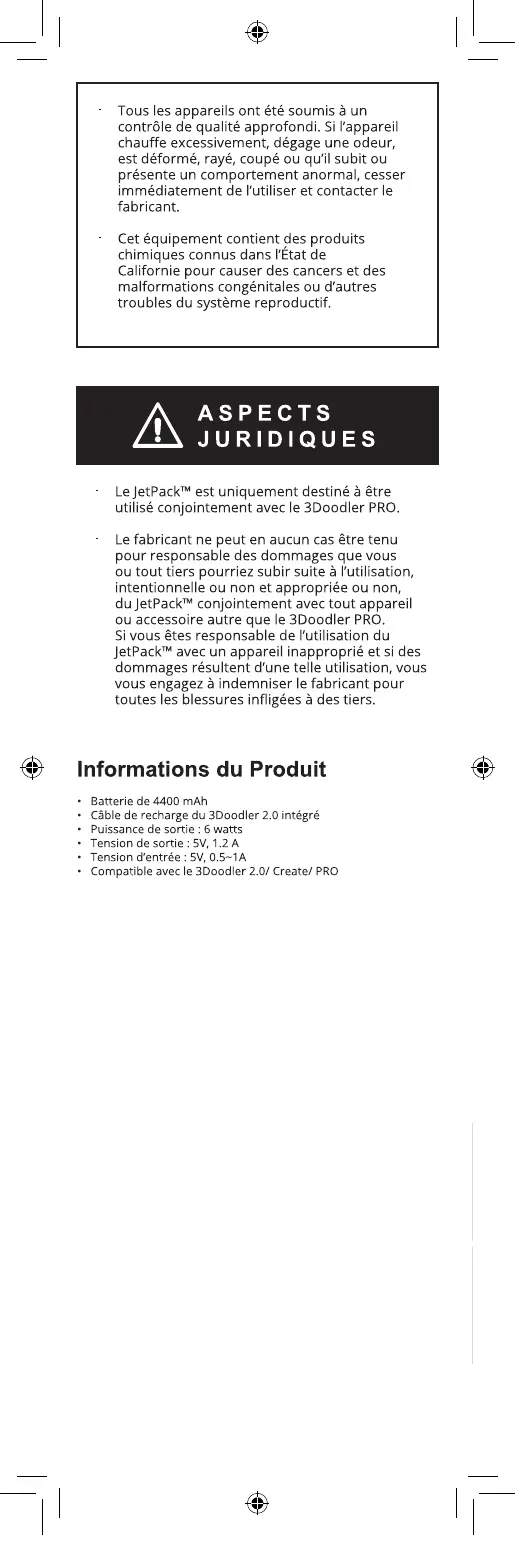 - Tous les appareils ont été soumis à un contrôle de qualité approfondi. Si l'appareil chauffe excessivement, dégage une odeur, est déformé, rayé, coupé ou qu'il subit ou présente un comportement anormal, cesser immédiatement de l'utiliser et contacter le fabricant.

- Cet équipement contient des produits chimiques connus dans l'État de Californie pour causer des cancers et des malformations congénitales ou d'autres troubles du système reproductif.

ASPECTS JURIDIQUES

- Le JetPack™ est uniquement destiné à être utilisé conjointement avec le 3Doodler PRO.

- Le fabricant ne peut en aucun cas être tenu pour responsable des dommages que vous ou tout tiers pourriez subir suite à l'utilisation, intentionnelle ou non et appropriée ou non, du JetPack™ conjointement avec tout appareil ou accessoire autre que le 3Doodler PRO. Si vous êtes responsable de l'utilisation du JetPack™ avec un appareil inapproprié et si des dommages résultent d'une telle utilisation, vous vous engagez à indemniser le fabricant pour toutes les blessures infligées à des tiers.

Informations du Produit

• Batterie de 4400 mAh
• Câble de recharge du 3Doodler 2.0 intégré
• Puissance de sortie : 6 watts
• Tension de sortie : 5V, 1.2 A
• Tension d'entrée : 5V, 0.5~1A
• Compatible avec le 3Doodler 2.0/ Create/ PRO